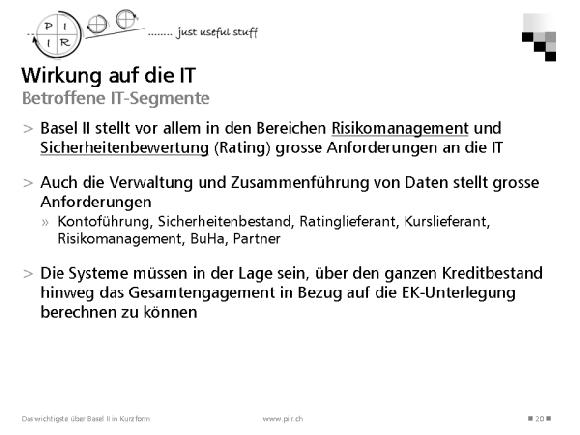 P I
I R
........ just useful stuff

Wirkung auf die IT
Betroffene IT-Segmente

> Basel II stellt vor allem in den Bereichen Risikomanagement und Sicherheitenbewertung (Rating) grosse Anforderungen an die IT

> Auch die Verwaltung und Zusammenführung von Daten stellt grosse Anforderungen
» Kontoführung, Sicherheitenbestand, Ratinglieferant, Kurslieferant, Risikomanagement, BuHa, Partner

> Die Systeme müssen in der Lage sein, über den ganzen Kreditbestand hinweg das Gesamtengagement in Bezug auf die EK-Unterlegung berechnen zu können

Das wichtigste über Basel II in Kurzform
www.pir.ch
20